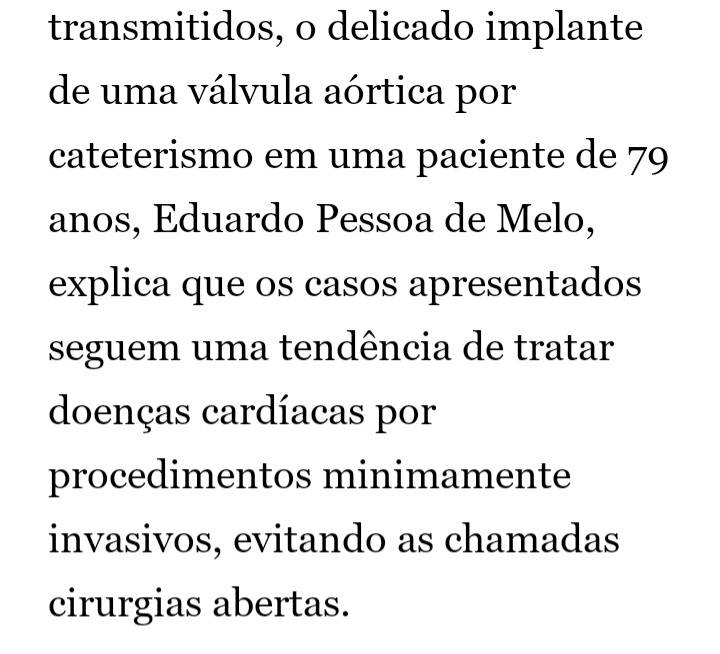 transmitidos, o delicado implante de uma válvula aórtica por cateterismo em uma paciente de 79 anos, Eduardo Pessoa de Melo, explica que os casos apresentados seguem uma tendência de tratar doenças cardíacas por procedimentos minimamente invasivos, evitando as chamadas cirurgias abertas.